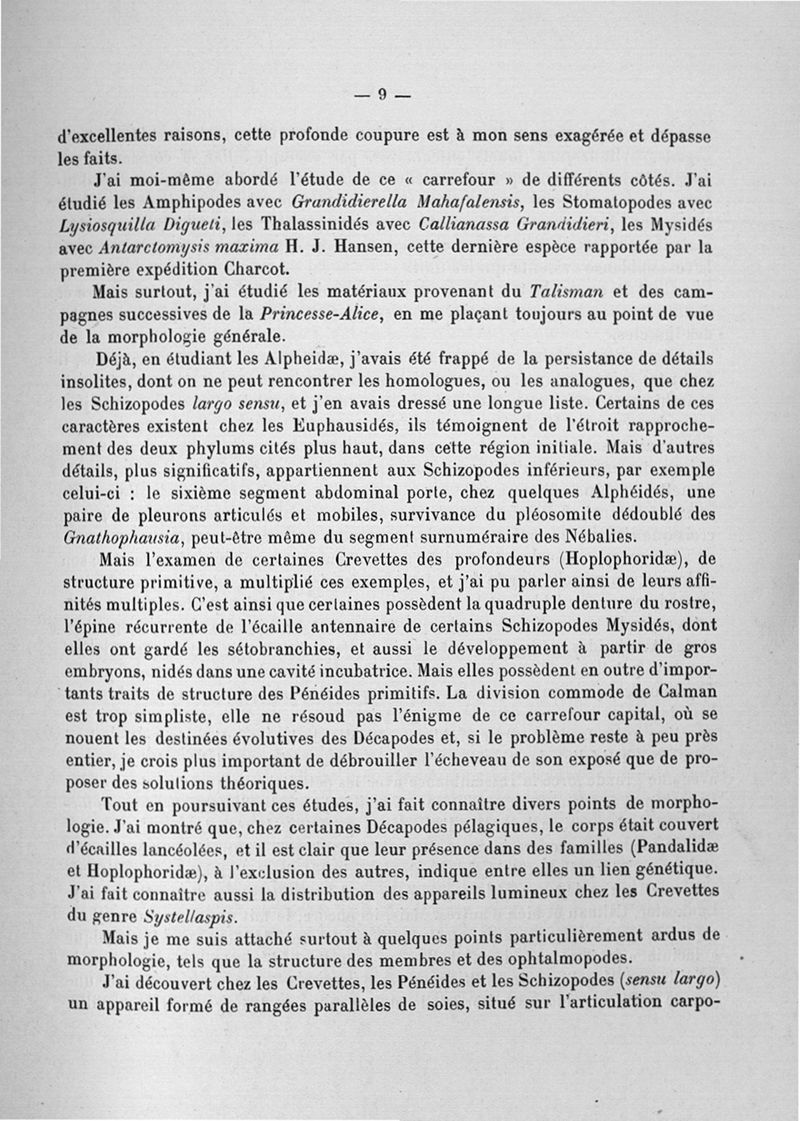 — 9 —

d'excellentes raisons, cette profonde coupure est à mon sens exagérée et dépasse les faits.

J'ai moi-même abordé l'étude de ce « carrefour » de différents côtés. J'ai étudié les Amphipodes avec Grandidierella Mahafalensis, les Stomatopodes avec Lysiosquilla Digueti, les Thalassinidés avec Callianassa Grandidieri, les Mysidés avec Antarctomysis maxima H. J. Hansen, cette dernière espèce rapportée par la première expédition Charcot.

Mais surtout, j'ai étudié les matériaux provenant du Talisman et des campagnes successives de la Princesse-Alice, en me plaçant toujours au point de vue de la morphologie générale.

Déjà, en étudiant les Alpheidæ, j'avais été frappé de la persistance de détails insolites, dont on ne peut rencontrer les homologues, ou les analogues, que chez les Schizopodes largo sensu, et j'en avais dressé une longue liste. Certains de ces caractères existent chez les Euphausidés, ils témoignent de l'étroit rapprochement des deux phylums cités plus haut, dans cette région initiale. Mais d'autres détails, plus significatifs, appartiennent aux Schizopodes inférieurs, par exemple celui-ci : le sixième segment abdominal porte, chez quelques Alphéidés, une paire de pleurons articulés et mobiles, survivance du pléosomite dédoublé des Gnathophausia, peut-être même du segment surnuméraire des Nébalies.

Mais l'examen de certaines Crevettes des profondeurs (Hoplophoridæ), de structure primitive, a multiplié ces exemples, et j'ai pu parler ainsi de leurs affinités multiples. C'est ainsi que certaines possèdent la quadruple denture du rostre, l'épine récurrente de l'écaille antennaire de certains Schizopodes Mysidés, dont elles ont gardé les sétobranchies, et aussi le développement à partir de gros embryons, nidés dans une cavité incubatrice. Mais elles possèdent en outre d'importants traits de structure des Pénéides primitifs. La division commode de Calman est trop simpliste, elle ne résoud pas l'énigme de ce carrefour capital, où se nouent les destinées évolutives des Décapodes et, si le problème reste à peu près entier, je crois plus important de débrouiller l'écheveau de son exposé que de proposer des solutions théoriques.

Tout en poursuivant ces études, j'ai fait connaître divers points de morphologie. J'ai montré que, chez certaines Décapodes pélagiques, le corps était couvert d'écailles lancéolées, et il est clair que leur présence dans des familles (Pandalidæ et Hoplophoridæ), à l'exclusion des autres, indique entre elles un lien génétique. J'ai fait connaître aussi la distribution des appareils lumineux chez les Crevettes du genre Systellaspis.

Mais je me suis attaché surtout à quelques points particulièrement ardus de morphologie, tels que la structure des membres et des ophtalmopodes.

J'ai découvert chez les Crevettes, les Pénéides et les Schizopodes (sensu largo) un appareil formé de rangées parallèles de soies, situé sur l'articulation carpo-